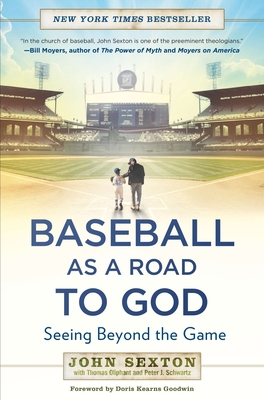 NEW YORK TIMES BESTSELLER

"In the church of baseball, John Sexton is one of the preeminent theologians."
—Bill Moyers, author of The Power of Myth and Moyers on America

BASEBALL AS A ROAD TO GOD

Seeing Beyond the Game

JOHN SEXTON
with Thomas Oliphant and Peter J. Schwartz

Foreword by Doris Kearns Goodwin